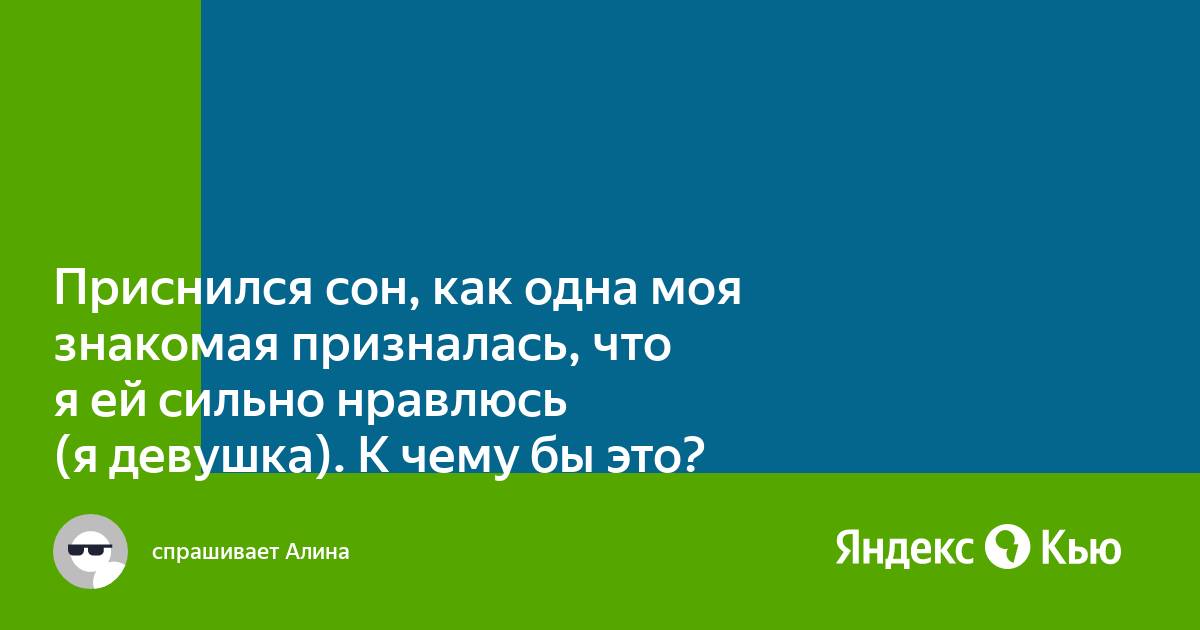 Приснился сон, как одна моя знакомая призналась, что я ей сильно нравлюсь (я девушка). К чему бы это?

спрашивает Алина

Яндекс Кью